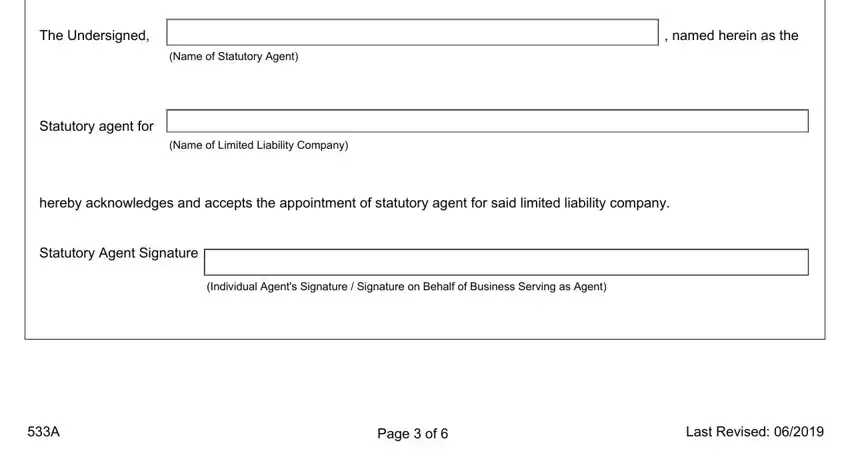 The Undersigned, , named herein as the
(Name of Statutory Agent)

Statutory agent for
(Name of Limited Liability Company)

hereby acknowledges and accepts the appointment of statutory agent for said limited liability company.

Statutory Agent Signature
(Individual Agent's Signature / Signature on Behalf of Business Serving as Agent)

533A

Page 3 of 6

Last Revised: 06/2019